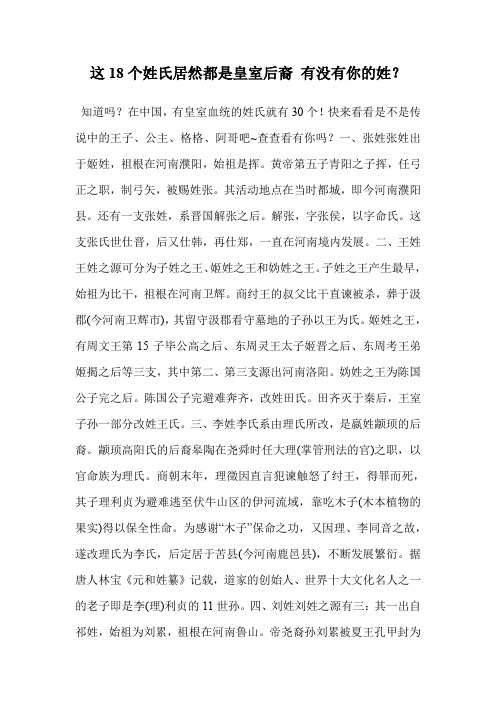 这 18 个姓氏居然都是皇室后裔 有没有你的姓？

知道吗？在中国，有皇室血统的姓氏就有 30 个！快来看看是不是传说中的王子、公主、格格、阿哥吧~查查看有你吗？一、张姓张姓出于姬姓，祖根在河南濮阳，始祖是挥。黄帝第五子青阳之子挥，任弓正之职，制弓矢，被赐姓张。其活动地点在当时都城，即今河南濮阳县。还有一支张姓，系晋国解张之后。解张，字张侯，以字命氏。这支张氏世仕晋，后又仕韩，再仕郑，一直在河南境内发展。二、王姓王姓之源可分为子姓之王、姬姓之王和妫姓之王。子姓之王产生最早，始祖为比干，祖根在河南卫辉。商纣王的叔父比干直谏被杀，葬于汲郡(今河南卫辉市)，其留守汲郡看守墓地的子孙以王为氏。姬姓之王，有周文王第 15 子毕公高之后、东周灵王太子姬晋之后、东周考王弟姬揭之后等三支，其中第二、第三支源出河南洛阳。妫姓之王为陈国公子完之后。陈国公子完避难奔齐，改姓田氏。田齐灭于秦后，王室子孙一部分改姓王氏。三、李姓李氏系由理氏所改，是嬴姓颛顼的后裔。颛顼高阳氏的后裔皋陶在尧舜时任大理(掌管刑法的官)之职，以官命族为理氏。商朝末年，理徵因直言犯谏触怒了纣王，得罪而死，其子理利贞为避难逃至伏牛山区的伊河流域，靠吃木子(木本植物的果实)得以保全性命。为感谢“木子”保命之功，又因理、李同音之故，遂改理氏为李氏，后定居于苦县(今河南鹿邑县)，不断发展繁衍。据唐人林宝《元和姓纂》记载，道家的创始人、世界十大文化名人之一的老子即是李(理)利贞的 11 世孙。四、刘姓刘姓之源有三：其一出自祁姓，始祖为刘累，祖根在河南鲁山。帝尧裔孙刘累被夏王孔甲封为